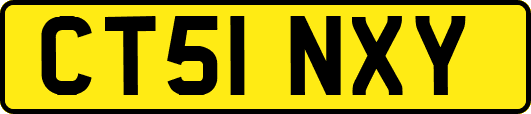 CT51 NXY